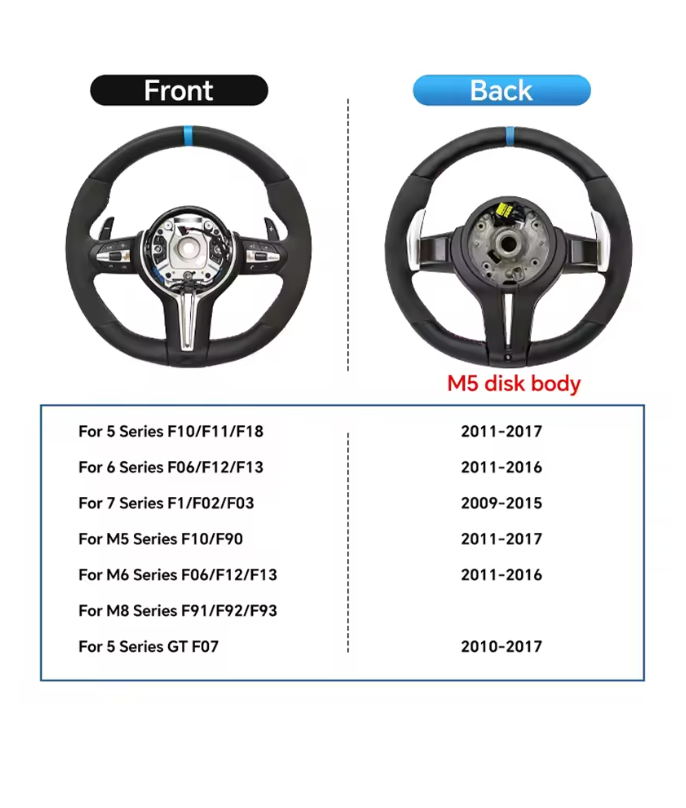 Front

Back

M5 disk body

| | |
|---|---|
| For 5 Series F10/F11/F18 | 2011-2017 |
| For 6 Series F06/F12/F13 | 2011-2016 |
| For 7 Series F1/F02/F03 | 2009-2015 |
| For M5 Series F10/F90 | 2011-2017 |
| For M6 Series F06/F12/F13 | 2011-2016 |
| For M8 Series F91/F92/F93 | |
| For 5 Series GT F07 | 2010-2017 |